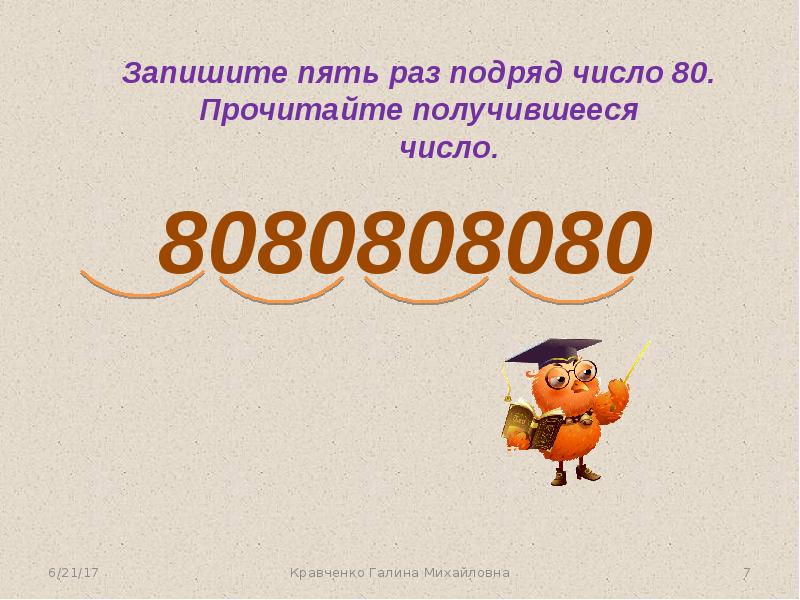 Запишите пять раз подряд число 80. Прочитайте получившееся число.

8080808080

6/21/17

Кравченко Галина Михайловна

7